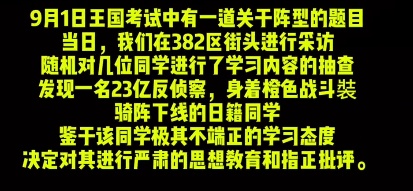 9月1日王国考试中有一道关于阵型的题目
当日，我们在382区街头进行采访
随机对几位同学进行了学习内容的抽查
发现一名23亿反侦察，身着橙色战斗装
骑阵下线的日籍同学
鉴于该同学极其不端正的学习态度
决定对其进行严肃的思想教育和指正批评。